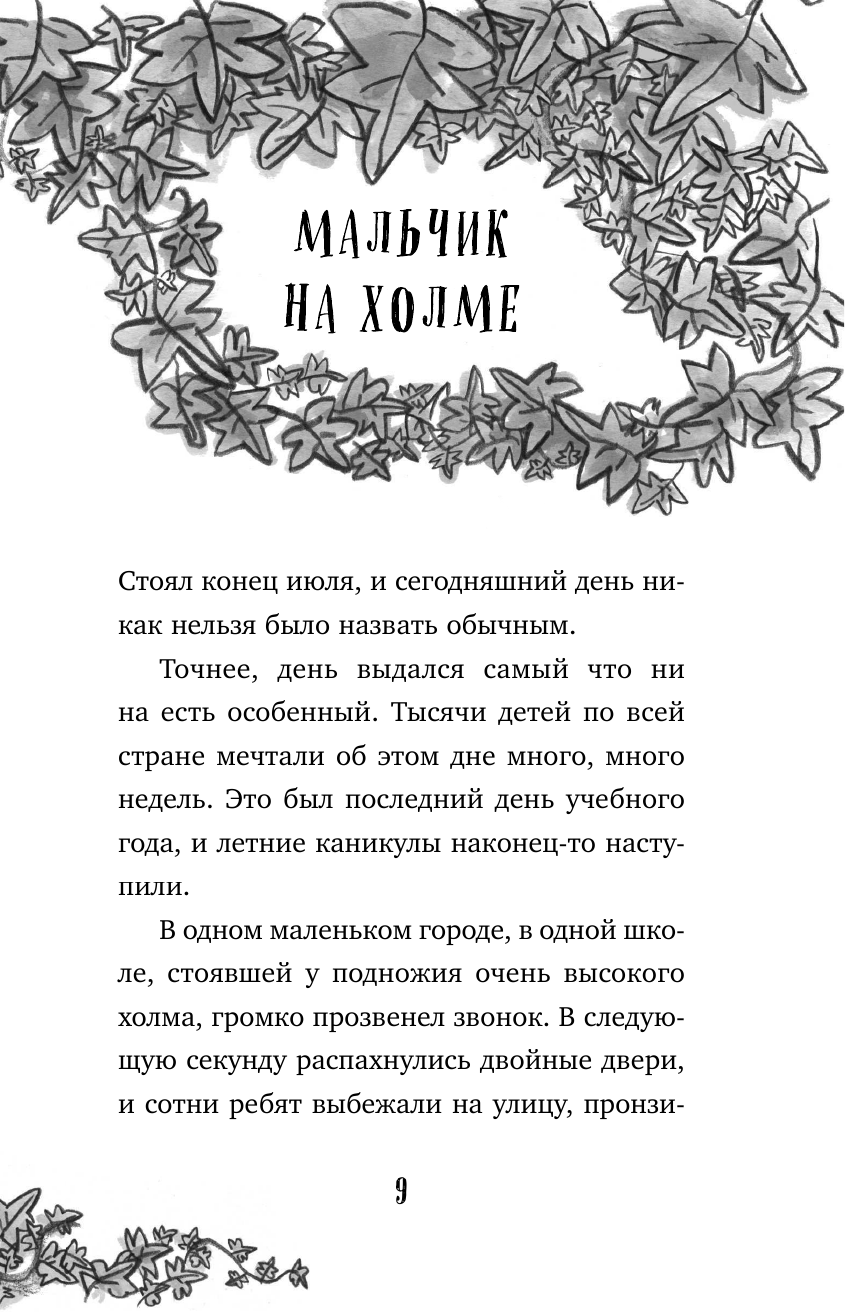 МАЛЬЧИК НА ХОЛМЕ

Стоял конец июля, и сегодняшний день никак нельзя было назвать обычным.

Точнее, день выдался самый что ни на есть особенный. Тысячи детей по всей стране мечтали об этом дне много, много недель. Это был последний день учебного года, и летние каникулы наконец-то наступили.

В одном маленьком городе, в одной школе, стоявшей у подножия очень высокого холма, громко прозвенел звонок. В следующую секунду распахнулись двойные двери, и сотни ребят выбежали на улицу, пронзи-

9